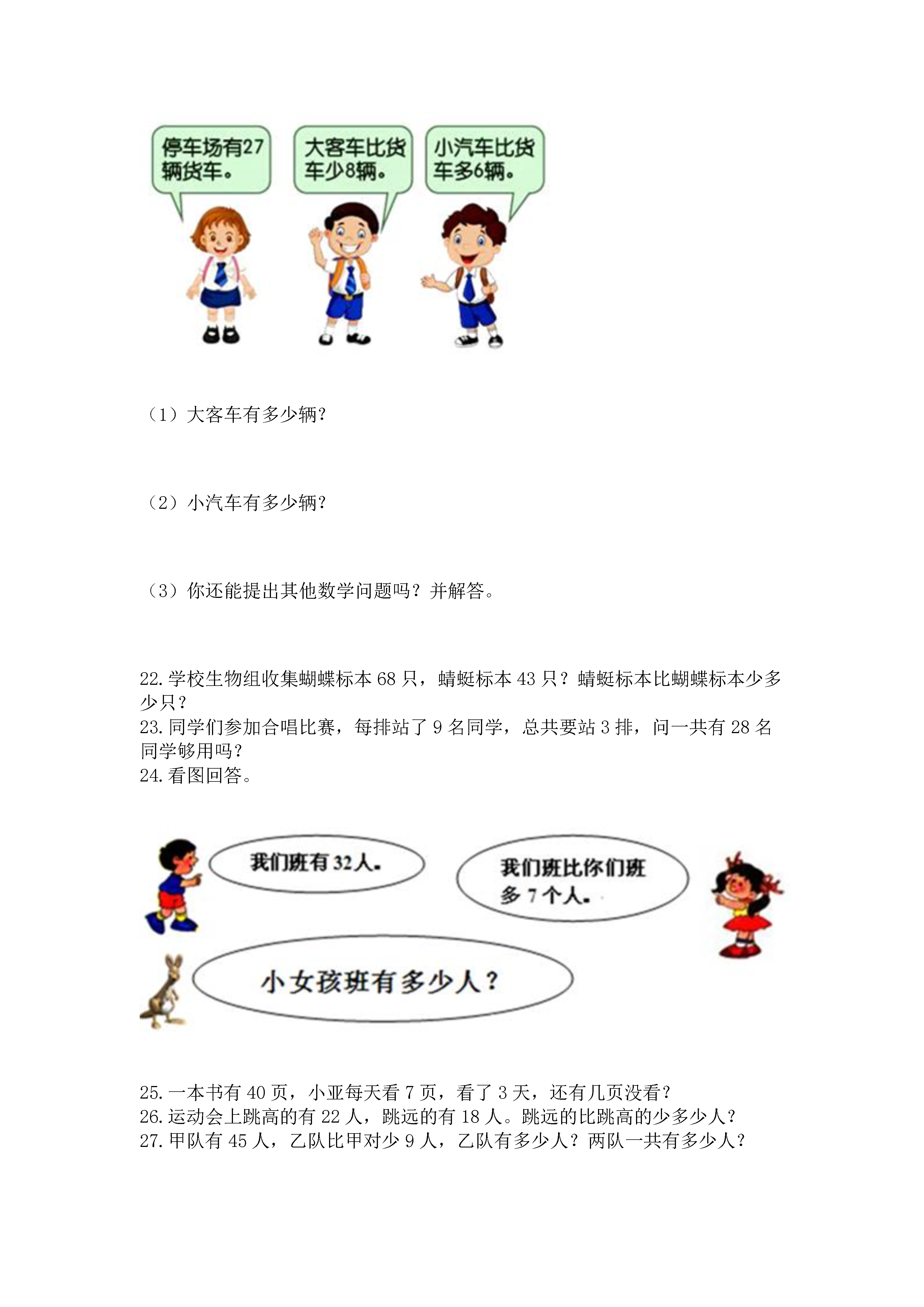 停车场有27辆货车。

大客车比货车少8辆。

小汽车比货车多6辆。

（1）大客车有多少辆？

（2）小汽车有多少辆？

（3）你还能提出其他数学问题吗？并解答。

22.学校生物组收集蝴蝶标本68只，蜻蜓标本43只？蜻蜓标本比蝴蝶标本少多少只？
23.同学们参加合唱比赛，每排站了9名同学，总共要站3排，问一共有28名同学够用吗？
24.看图回答。

我们班有32人。

我们班比你们班多7个人。

小女孩班有多少人？

25.一本书有40页，小亚每天看7页，看了3天，还有几页没看？
26.运动会上跳高的有22人，跳远的有18人。跳远的比跳高的少多少人？
27.甲队有45人，乙队比甲对少9人，乙队有多少人？两队一共有多少人？